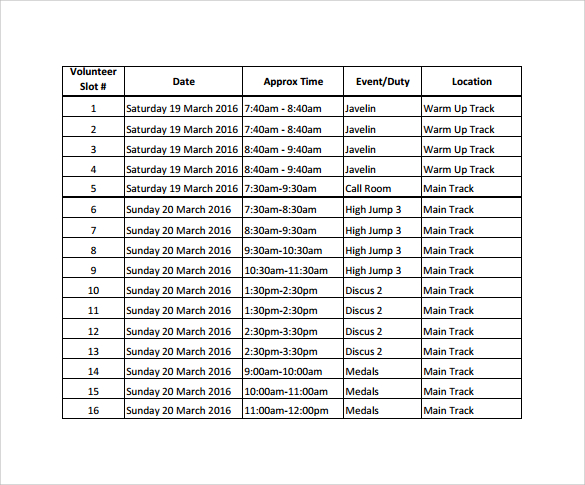 | Volunteer Slot # | Date | Approx Time | Event/Duty | Location |
|---|---|---|---|---|
| 1 | Saturday 19 March 2016 | 7:40am - 8:40am | Javelin | Warm Up Track |
| 2 | Saturday 19 March 2016 | 7:40am - 8:40am | Javelin | Warm Up Track |
| 3 | Saturday 19 March 2016 | 8:40am - 9:40am | Javelin | Warm Up Track |
| 4 | Saturday 19 March 2016 | 8:40am - 9:40am | Javelin | Warm Up Track |
| 5 | Saturday 19 March 2016 | 7:30am-9:30am | Call Room | Main Track |
| 6 | Sunday 20 March 2016 | 7:30am-8:30am | High Jump 3 | Main Track |
| 7 | Sunday 20 March 2016 | 8:30am-9:30am | High Jump 3 | Main Track |
| 8 | Sunday 20 March 2016 | 9:30am-10:30am | High Jump 3 | Main Track |
| 9 | Sunday 20 March 2016 | 10:30am-11:30am | High Jump 3 | Main Track |
| 10 | Sunday 20 March 2016 | 1:30pm-2:30pm | Discus 2 | Main Track |
| 11 | Sunday 20 March 2016 | 1:30pm-2:30pm | Discus 2 | Main Track |
| 12 | Sunday 20 March 2016 | 2:30pm-3:30pm | Discus 2 | Main Track |
| 13 | Sunday 20 March 2016 | 2:30pm-3:30pm | Discus 2 | Main Track |
| 14 | Sunday 20 March 2016 | 9:00am-10:00am | Medals | Main Track |
| 15 | Sunday 20 March 2016 | 10:00am-11:00am | Medals | Main Track |
| 16 | Sunday 20 March 2016 | 11:00am-12:00pm | Medals | Main Track |